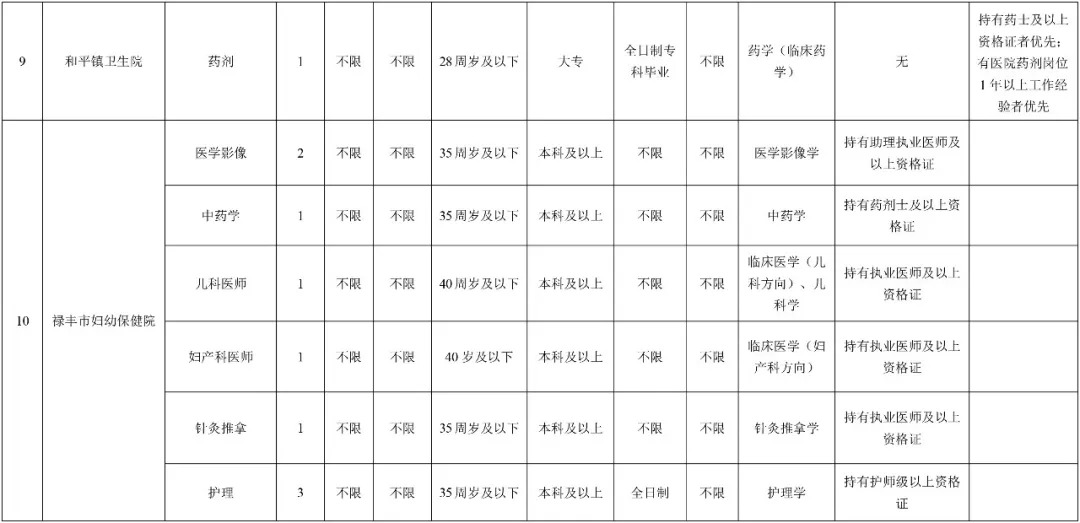 | 9 | 和平镇卫生院 | 药剂 | 1 | 不限 | 不限 | 28周岁及以下 | 大专 | 全日制专科毕业 | 不限 | 药学（临床药学） | 无 | 持有药士及以上资格证者优先；有医院药剂岗位1年以上工作经验者优先 |
|---|---|---|---|---|---|---|---|---|---|---|---|---|
| 10 | 禄丰市妇幼保健院 | 医学影像 | 2 | 不限 | 不限 | 35周岁及以下 | 本科及以上 | 不限 | 不限 | 医学影像学 | 持有助理执业医师及以上资格证 | |
| | | 中药学 | 1 | 不限 | 不限 | 35周岁及以下 | 本科及以上 | 不限 | 不限 | 中药学 | 持有药剂士及以上资格证 | |
| | | 儿科医师 | 1 | 不限 | 不限 | 40周岁及以下 | 本科及以上 | 不限 | 不限 | 临床医学（儿科方向）、儿科学 | 持有执业医师及以上资格证 | |
| | | 妇产科医师 | 1 | 不限 | 不限 | 40岁及以下 | 本科及以上 | 不限 | 不限 | 临床医学（妇产科方向） | 持有执业医师及以上资格证 | |
| | | 针灸推拿 | 1 | 不限 | 不限 | 35周岁及以下 | 本科及以上 | 不限 | 不限 | 针灸推拿学 | 持有执业医师及以上资格证 | |
| | | 护理 | 3 | 不限 | 不限 | 35周岁及以下 | 本科及以上 | 全日制 | 不限 | 护理学 | 持有护师级以上资格证 | |